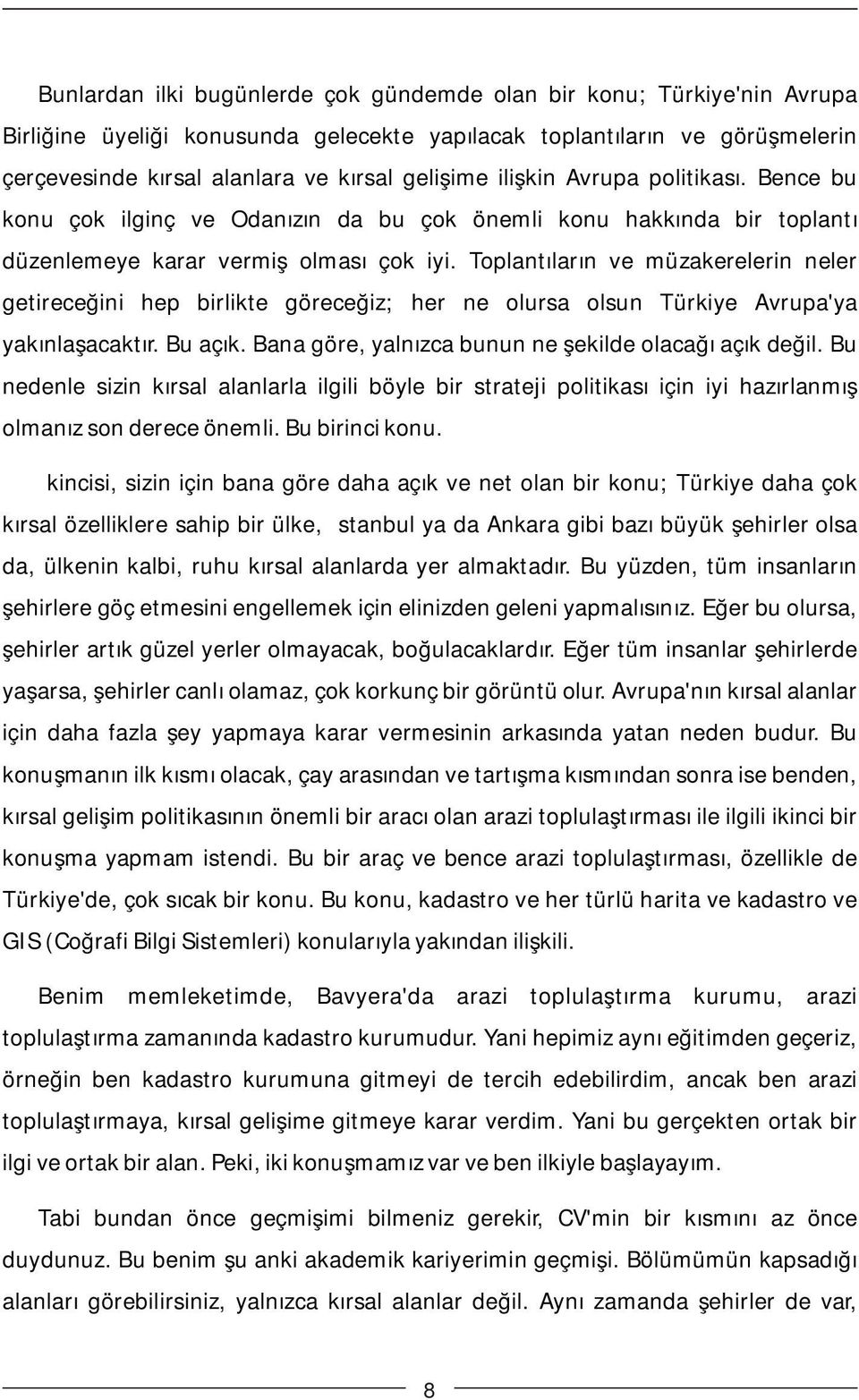 Bunlardan ilki bugünlerde çok gündemde olan bir konu; Türkiye'nin Avrupa Birliğine üyeliği konusunda gelecekte yapılacak toplantıların ve görüşmelerin çerçevesinde kırsal alanlara ve kırsal gelişime ilişkin Avrupa politikası. Bence bu konu çok ilginç ve Odanızın da bu çok önemli konu hakkında bir toplantı düzenlemeye karar vermiş olması çok iyi. Toplantıların ve müzakerelerin neler getireceğini hep birlikte göreceğiz; her ne olursa olsun Türkiye Avrupa'ya yakınlaşacaktır. Bu açık. Bana göre, yalnızca bunun ne şekilde olacağı açık değil. Bu nedenle sizin kırsal alanlarla ilgili böyle bir strateji politikası için iyi hazırlanmış olmanız son derece önemli. Bu birinci konu.

kincisi, sizin için bana göre daha açık ve net olan bir konu; Türkiye daha çok kırsal özelliklere sahip bir ülke, stanbul ya da Ankara gibi bazı büyük şehirler olsa da, ülkenin kalbi, ruhu kırsal alanlarda yer almaktadır. Bu yüzden, tüm insanların şehirlere göç etmesini engellemek için elinizden geleni yapmalısınız. Eğer bu olursa, şehirler artık güzel yerler olmayacak, boğulacaklardır. Eğer tüm insanlar şehirlerde yaşarsa, şehirler canlı olamaz, çok korkunç bir görüntü olur. Avrupa'nın kırsal alanlar için daha fazla şey yapmaya karar vermesinin arkasında yatan neden budur. Bu konuşmanın ilk kısmı olacak, çay arasından ve tartışma kısmından sonra ise benden, kırsal gelişim politikasının önemli bir aracı olan arazi toplulaştırması ile ilgili ikinci bir konuşma yapmam istendi. Bu bir araç ve bence arazi toplulaştırması, özellikle de Türkiye'de, çok sıcak bir konu. Bu konu, kadastro ve her türlü harita ve kadastro ve GIS (Coğrafi Bilgi Sistemleri) konularıyla yakından ilişkili.

Benim memleketimde, Bavyera'da arazi toplulaştırma kurumu, arazi toplulaştırma zamanında kadastro kurumudur. Yani hepimiz aynı eğitimden geçeriz, örneğin ben kadastro kurumuna gitmeyi de tercih edebilirdim, ancak ben arazi toplulaştırmaya, kırsal gelişime gitmeye karar verdim. Yani bu gerçekten ortak bir ilgi ve ortak bir alan. Peki, iki konuşmamız var ve ben ilkiyle başlayayım.

Tabi bundan önce geçmişimi bilmeniz gerekir, CV'min bir kısmını az önce duydunuz. Bu benim şu anki akademik kariyerimin geçmişi. Bölümümün kapsadığı alanları görebilirsiniz, yalnızca kırsal alanlar değil. Aynı zamanda şehirler de var,

8